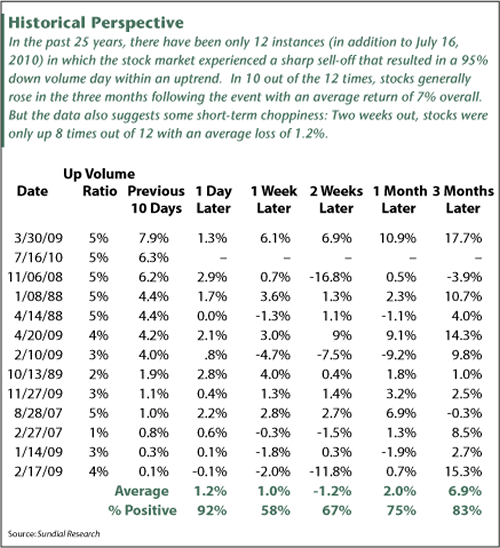 Historical Perspective

In the past 25 years, there have been only 12 instances (in addition to July 16, 2010) in which the stock market experienced a sharp sell-off that resulted in a 95% down volume day within an uptrend. In 10 out of the 12 times, stocks generally rose in the three months following the event with an average return of 7% overall. But the data also suggests some short-term choppiness: Two weeks out, stocks were only up 8 times out of 12 with an average loss of 1.2%.

| Date | Up Volume Ratio | Previous 10 Days | 1 Day Later | 1 Week Later | 2 Weeks Later | 1 Month Later | 3 Months Later |
|---|---|---|---|---|---|---|---|
| 3/30/09 | 5% | 7.9% | 1.3% | 6.1% | 6.9% | 10.9% | 17.7% |
| 7/16/10 | 5% | 6.3% | – | – | – | – | – |
| 11/06/08 | 5% | 6.2% | 2.9% | 0.7% | -16.8% | 0.5% | -3.9% |
| 1/08/88 | 5% | 4.4% | 1.7% | 3.6% | 1.3% | 2.3% | 10.7% |
| 4/14/88 | 5% | 4.4% | 0.0% | -1.3% | 1.1% | -1.1% | 4.0% |
| 4/20/09 | 4% | 4.2% | 2.1% | 3.0% | 9% | 9.1% | 14.3% |
| 2/10/09 | 3% | 4.0% | .8% | -4.7% | -7.5% | -9.2% | 9.8% |
| 10/13/89 | 2% | 1.9% | 2.8% | 4.0% | 0.4% | 1.8% | 1.0% |
| 11/27/09 | 3% | 1.1% | 0.4% | 1.3% | 1.4% | 3.2% | 2.5% |
| 8/28/07 | 5% | 1.0% | 2.2% | 2.8% | 2.7% | 6.9% | -0.3% |
| 2/27/07 | 1% | 0.8% | 0.6% | -0.3% | -1.5% | 1.3% | 8.5% |
| 1/14/09 | 3% | 0.3% | 0.1% | -1.8% | 0.3% | -1.9% | 2.7% |
| 2/17/09 | 4% | 0.1% | -0.1% | -2.0% | -11.8% | 0.7% | 15.3% |
| | | Average | 1.2% | 1.0% | -1.2% | 2.0% | 6.9% |
| | | % Positive | 92% | 58% | 67% | 75% | 83% |

Source: Sundial Research